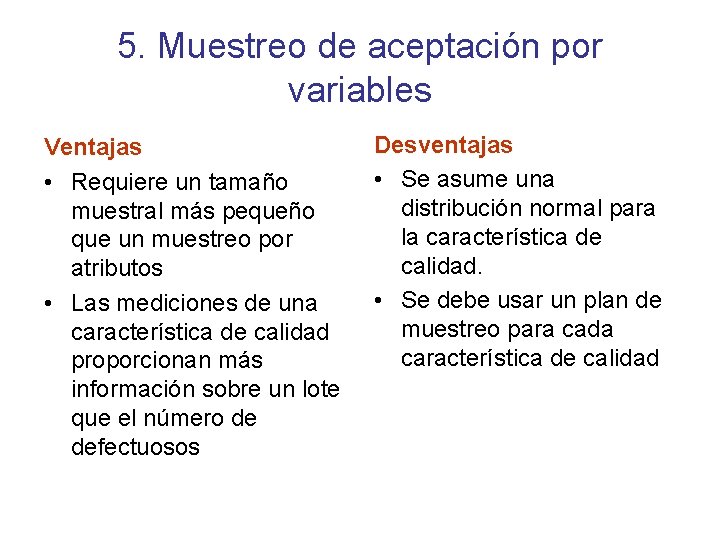 5. Muestreo de aceptación por variables

Ventajas

• Requiere un tamaño muestral más pequeño que un muestreo por atributos

• Las mediciones de una característica de calidad proporcionan más información sobre un lote que el número de defectuosos

Desventajas

• Se asume una distribución normal para la característica de calidad.

• Se debe usar un plan de muestreo para cada característica de calidad